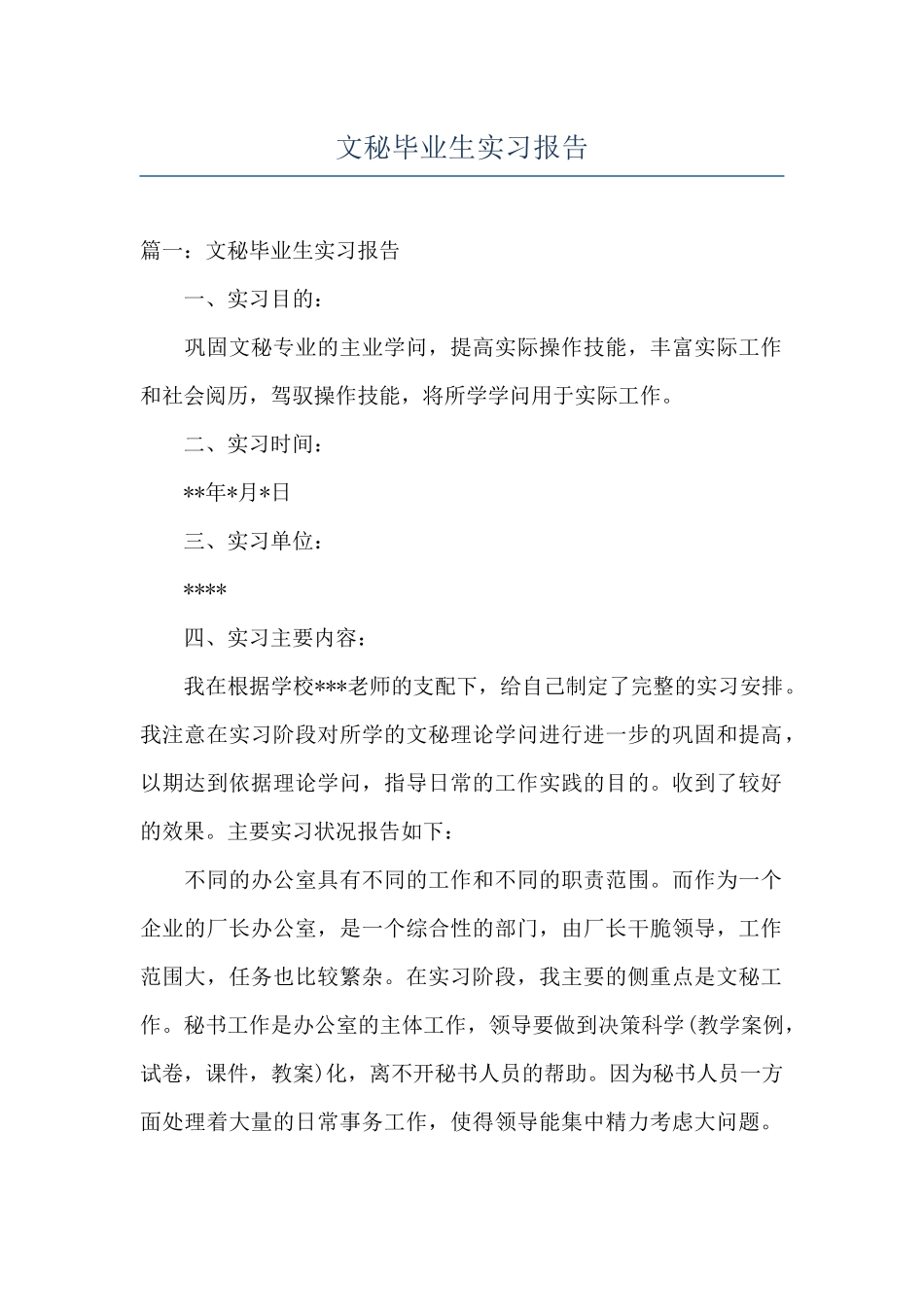 文秘毕业生实习报告

篇一：文秘毕业生实习报告

一、实习目的：

巩固文秘专业的主业学问，提高实际操作技能，丰富实际工作和社会阅历，驾驭操作技能，将所学学问用于实际工作。

二、实习时间：

**年*月*日

三、实习单位：

****

四、实习主要内容：

我在根据学校***老师的支配下，给自己制定了完整的实习安排。我注意在实习阶段对所学的文秘理论学问进行进一步的巩固和提高，以期达到依据理论学问，指导日常的工作实践的目的。收到了较好的效果。主要实习状况报告如下：

不同的办公室具有不同的工作和不同的职责范围。而作为一个企业的厂长办公室，是一个综合性的部门，由厂长干脆领导，工作范围大，任务也比较繁杂。在实习阶段，我主要的侧重点是文秘工作。秘书工作是办公室的主体工作，领导要做到决策科学(教学案例，试卷，课件，教案)化，离不开秘书人员的帮助。因为秘书人员一方面处理着大量的日常事务工作，使得领导能集中精力考虑大问题。